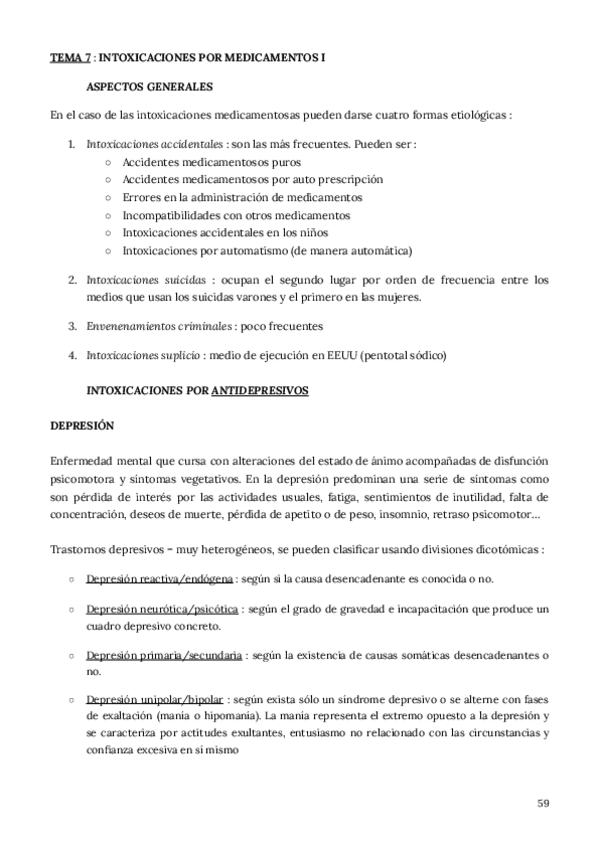 TEMA 7 : INTOXICACIONES POR MEDICAMENTOS I

ASPECTOS GENERALES

En el caso de las intoxicaciones medicamentosas pueden darse cuatro formas etiológicas :

1. Intoxicaciones accidentales : son las más frecuentes. Pueden ser :
   ○ Accidentes medicamentosos puros
   ○ Accidentes medicamentosos por auto prescripción
   ○ Errores en la administración de medicamentos
   ○ Incompatibilidades con otros medicamentos
   ○ Intoxicaciones accidentales en los niños
   ○ Intoxicaciones por automatismo (de manera automática)

2. Intoxicaciones suicidas : ocupan el segundo lugar por orden de frecuencia entre los medios que usan los suicidas varones y el primero en las mujeres.

3. Envenenamientos criminales : poco frecuentes

4. Intoxicaciones suplicio : medio de ejecución en EEUU (pentotal sódico)

INTOXICACIONES POR ANTIDEPRESIVOS

DEPRESIÓN

Enfermedad mental que cursa con alteraciones del estado de ánimo acompañadas de disfunción psicomotora y síntomas vegetativos. En la depresión predominan una serie de síntomas como son pérdida de interés por las actividades usuales, fatiga, sentimientos de inutilidad, falta de concentración, deseos de muerte, pérdida de apetito o de peso, insomnio, retraso psicomotor...

Trastornos depresivos = muy heterogéneos, se pueden clasificar usando divisiones dicotómicas :

○ Depresión reactiva/endógena : según si la causa desencadenante es conocida o no.

○ Depresión neurótica/psicótica : según el grado de gravedad e incapacitación que produce un cuadro depresivo concreto.

○ Depresión primaria/secundaria : según la existencia de causas somáticas desencadenantes o no.

○ Depresión unipolar/bipolar : según exista sólo un síndrome depresivo o se alterne con fases de exaltación (manía o hipomanía). La manía representa el extremo opuesto a la depresión y se caracteriza por actitudes exultantes, entusiasmo no relacionado con las circunstancias y confianza excesiva en sí mismo

59